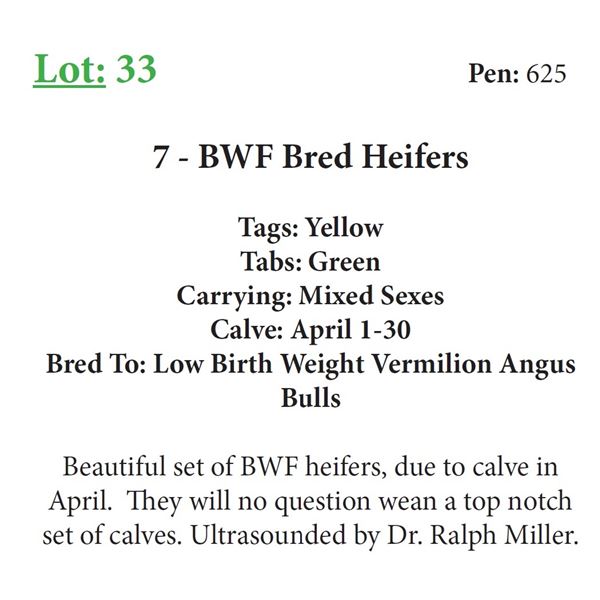 Lot: 33 Pen: 625

7 - BWF Bred Heifers

Tags: Yellow
Tabs: Green
Carrying: Mixed Sexes
Calve: April 1-30
Bred To: Low Birth Weight Vermilion Angus Bulls

Beautiful set of BWF heifers, due to calve in April. They will no question wean a top notch set of calves. Ultrasounded by Dr. Ralph Miller.